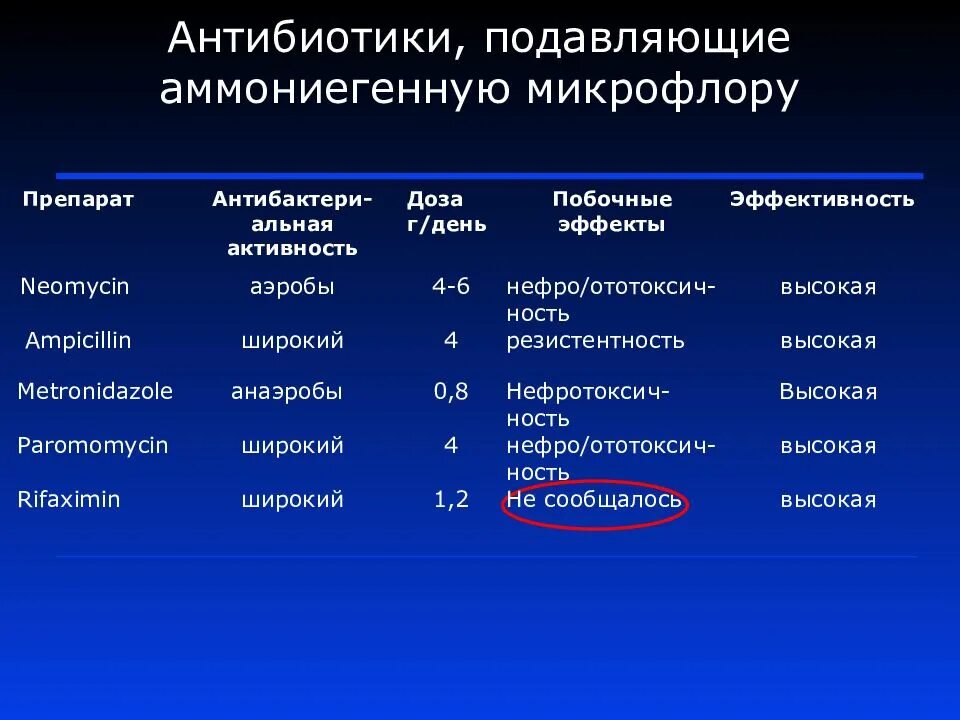 Антибиотики, подавляющие аммониегенную микрофлору

| Препарат | Антибактериальная активность | Доза г/день | Побочные эффекты | Эффективность |
|---|---|---|---|---|
| Neomycin | аэробы | 4-6 | нефро/ототоксичность | высокая |
| Ampicillin | широкий | 4 | резистентность | высокая |
| Metronidazole | анаэробы | 0,8 | Нефротоксичность | Высокая |
| Paromomycin | широкий | 4 | нефро/ототоксичность | высокая |
| Rifaximin | широкий | 1,2 | Не сообщалось | высокая |